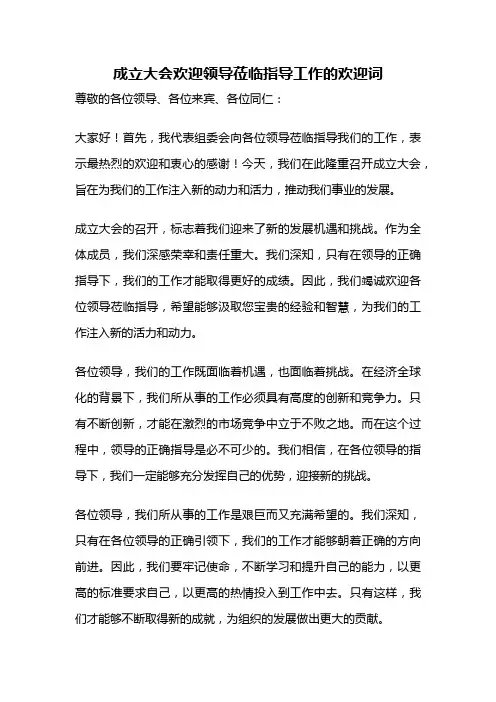 成立大会欢迎领导莅临指导工作的欢迎词

尊敬的各位领导、各位来宾、各位同仁：

大家好！首先，我代表组委会向各位领导莅临指导我们的工作，表示最热烈的欢迎和衷心的感谢！今天，我们在此隆重召开成立大会，旨在为我们的工作注入新的动力和活力，推动我们事业的发展。

成立大会的召开，标志着我们迎来了新的发展机遇和挑战。作为全体成员，我们深感荣幸和责任重大。我们深知，只有在领导的正确指导下，我们的工作才能取得更好的成绩。因此，我们竭诚欢迎各位领导莅临指导，希望能够汲取您宝贵的经验和智慧，为我们的工作注入新的活力和动力。

各位领导，我们的工作既面临着机遇，也面临着挑战。在经济全球化的背景下，我们所从事的工作必须具有高度的创新和竞争力。只有不断创新，才能在激烈的市场竞争中立于不败之地。而在这个过程中，领导的正确指导是必不可少的。我们相信，在各位领导的指导下，我们一定能够充分发挥自己的优势，迎接新的挑战。

各位领导，我们所从事的工作是艰巨而又充满希望的。我们深知，只有在各位领导的正确引领下，我们的工作才能够朝着正确的方向前进。因此，我们要牢记使命，不断学习和提升自己的能力，以更高的标准要求自己，以更高的热情投入到工作中去。只有这样，我们才能够不断取得新的成就，为组织的发展做出更大的贡献。